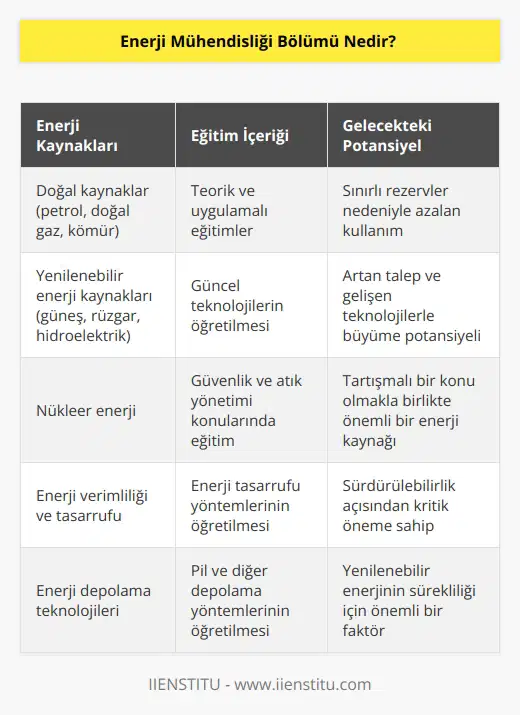 Enerji Mühendisliği Bölümü Nedir?

| Enerji Kaynakları | Eğitim İçeriği | Gelecekteki Potansiyel |
|---|---|---|
| Doğal kaynaklar (petrol, doğal gaz, kömür) | Teorik ve uygulamalı eğitimler | Sınırlı rezervler nedeniyle azalan kullanım |
| Yenilenebilir enerji kaynakları (güneş, rüzgar, hidroelektrik) | Güncel teknolojilerin öğretilmesi | Artan talep ve gelişen teknolojilerle büyüme potansiyeli |
| Nükleer enerji | Güvenlik ve atık yönetimi konularında eğitim | Tartışmalı bir konu olmakla birlikte önemli bir enerji kaynağı |
| Enerji verimliliği ve tasarrufu | Enerji tasarrufu yöntemlerinin öğretilmesi | Sürdürülebilirlik açısından kritik öneme sahip |
| Enerji depolama teknolojileri | Pil ve diğer depolama yöntemlerinin öğretilmesi | Yenilenebilir enerjinin sürekliliği için önemli bir faktör |

IIENSTITU - www.iienstitu.com